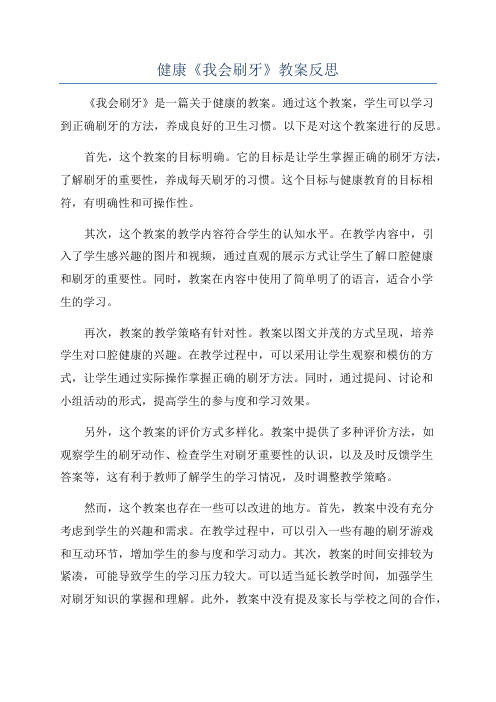 健康《我会刷牙》教案反思

《我会刷牙》是一篇关于健康的教案。通过这个教案，学生可以学习到正确刷牙的方法，养成良好的卫生习惯。以下是对这个教案进行的反思。

首先，这个教案的目标明确。它的目标是让学生掌握正确的刷牙方法，了解刷牙的重要性，养成每天刷牙的习惯。这个目标与健康教育的目标相符，有明确性和可操作性。

其次，这个教案的教学内容符合学生的认知水平。在教学内容中，引入了学生感兴趣的图片和视频，通过直观的展示方式让学生了解口腔健康和刷牙的重要性。同时，教案在内容中使用了简单明了的语言，适合小学生的学习。

再次，教案的教学策略有针对性。教案以图文并茂的方式呈现，培养学生对口腔健康的兴趣。在教学过程中，可以采用让学生观察和模仿的方式，让学生通过实际操作掌握正确的刷牙方法。同时，通过提问、讨论和小组活动的形式，提高学生的参与度和学习效果。

另外，这个教案的评价方式多样化。教案中提供了多种评价方法，如观察学生的刷牙动作、检查学生对刷牙重要性的认识，以及及时反馈学生答案等，这有利于教师了解学生的学习情况，及时调整教学策略。

然而，这个教案也存在一些可以改进的地方。首先，教案中没有充分考虑到学生的兴趣和需求。在教学过程中，可以引入一些有趣的刷牙游戏和互动环节，增加学生的参与度和学习动力。其次，教案的时间安排较为紧凑，可能导致学生的学习压力较大。可以适当延长教学时间，加强学生对刷牙知识的掌握和理解。此外，教案中没有提及家长与学校之间的合作，